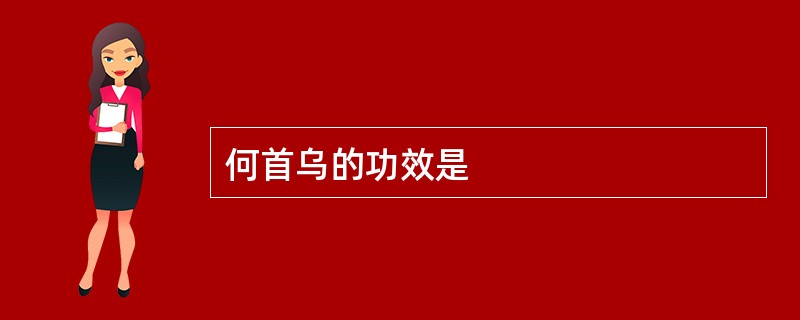 何首乌的功效是